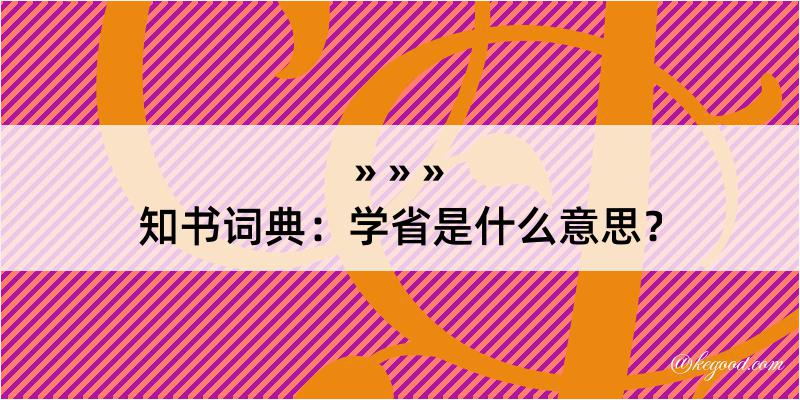 » » »
知书词典：学省是什么意思？
@kegood.com